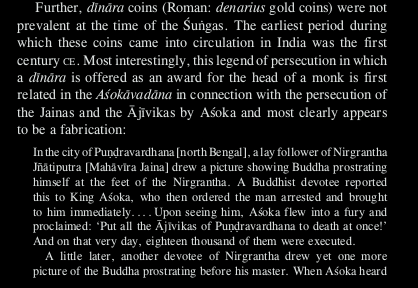 Further, dīnāra coins (Roman: denarius gold coins) were not prevalent at the time of the Śuṅgas. The earliest period during which these coins came into circulation in India was the first century CE. Most interestingly, this legend of persecution in which a dīnāra is offered as an award for the head of a monk is first related in the Aśokāvadāna in connection with the persecution of the Jainas and the Ājīvikas by Aśoka and most clearly appears to be a fabrication:

In the city of Puṇḍravardhana [north Bengal], a lay follower of Nirgrantha Jñātiputra [Mahāvīra Jaina] drew a picture showing Buddha prostrating himself at the feet of the Nirgrantha. A Buddhist devotee reported this to King Aśoka, who then ordered the man arrested and brought to him immediately. . . . Upon seeing him, Aśoka flew into a fury and proclaimed: 'Put all the Ājīvikas of Puṇḍravardhana to death at once!' And on that very day, eighteen thousand of them were executed.

A little later, another devotee of Nirgrantha drew yet one more picture of the Buddha prostrating before his master. When Aśoka heard